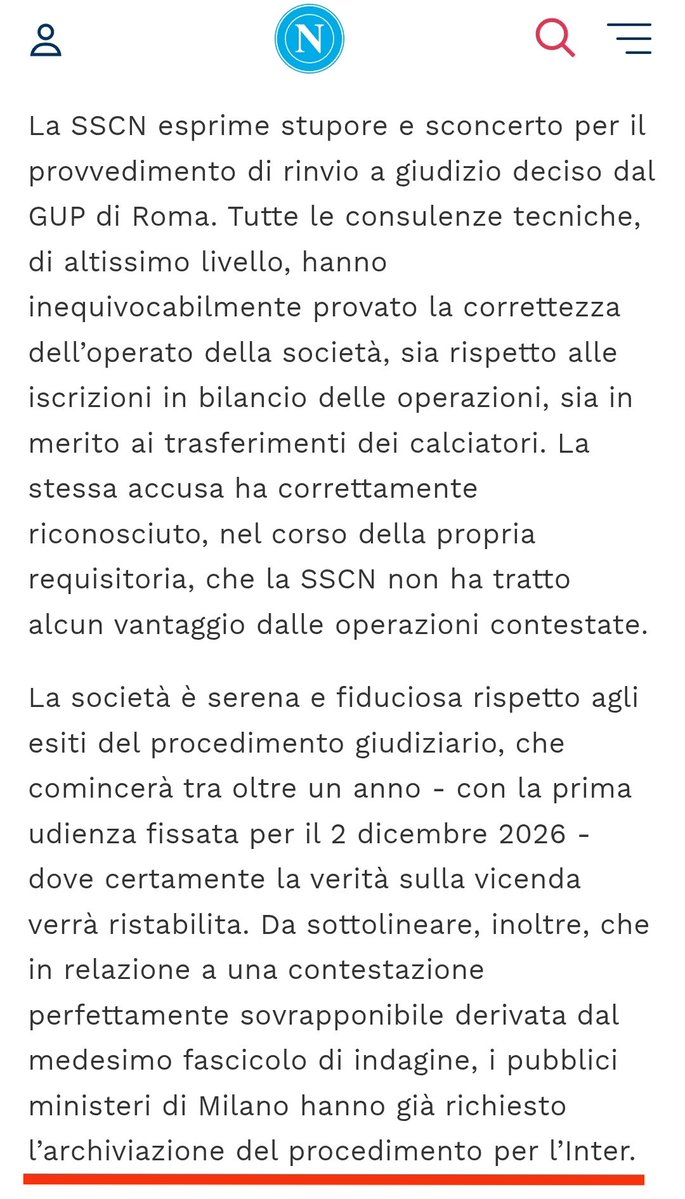 N

La SSCN esprime stupore e sconcerto per il provvedimento di rinvio a giudizio deciso dal GUP di Roma. Tutte le consulenze tecniche, di altissimo livello, hanno inequivocabilmente provato la correttezza dell'operato della società, sia rispetto alle iscrizioni in bilancio delle operazioni, sia in merito ai trasferimenti dei calciatori. La stessa accusa ha correttamente riconosciuto, nel corso della propria requisitoria, che la SSCN non ha tratto alcun vantaggio dalle operazioni contestate.

La società è serena e fiduciosa rispetto agli esiti del procedimento giudiziario, che comincerà tra oltre un anno - con la prima udienza fissata per il 2 dicembre 2026 - dove certamente la verità sulla vicenda verrà ristabilita. Da sottolineare, inoltre, che in relazione a una contestazione perfettamente sovrapponibile derivata dal medesimo fascicolo di indagine, i pubblici ministeri di Milano hanno già richiesto l'archiviazione del procedimento per l'Inter.